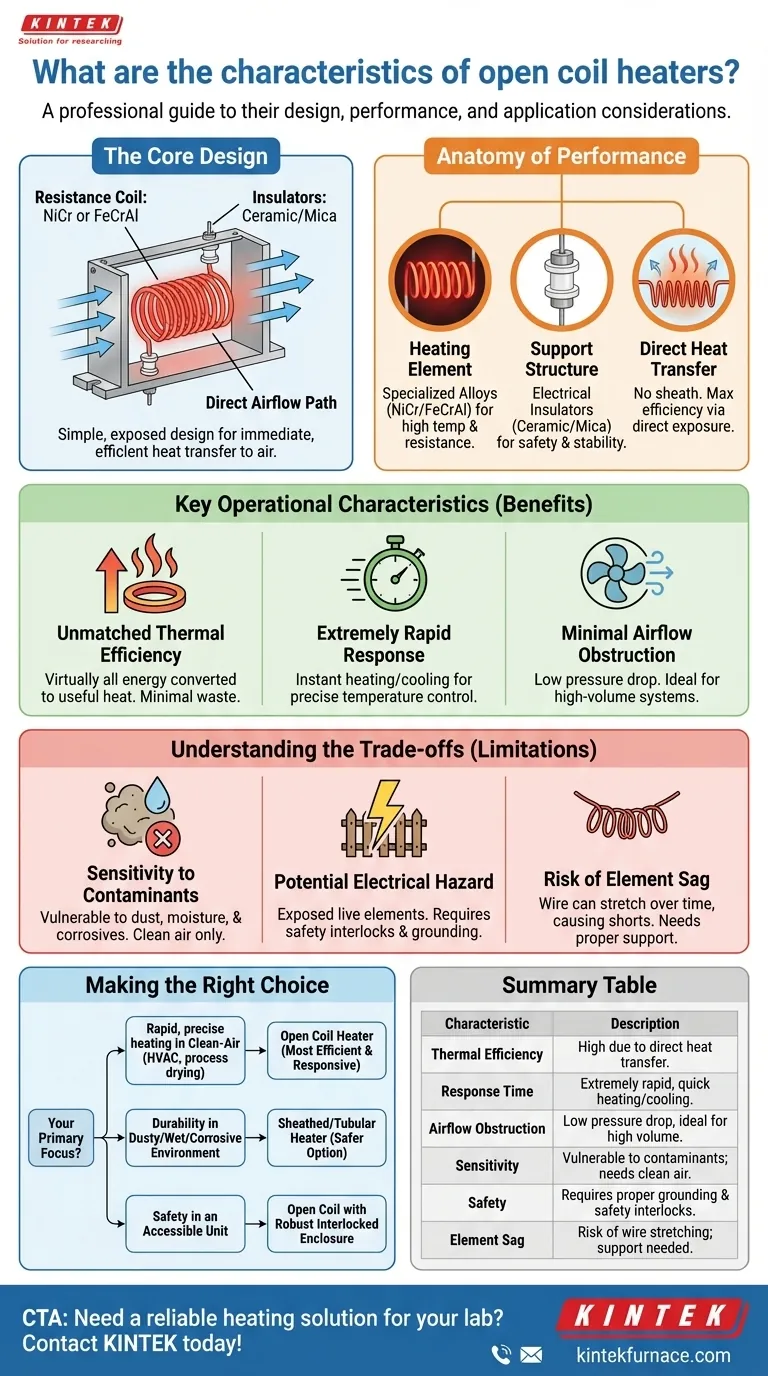 KINTEK
Solution for researching

What are the characteristics of open coil heaters?

A professional guide to their design, performance, and application considerations.

The Core Design

Resistance Coil: NiCr or FeCrAl

Insulators: Ceramic/Mica

Direct Airflow Path

Simple, exposed design for immediate, efficient heat transfer to air.

Anatomy of Performance

Heating Element
Specialized Alloys (NiCr/FeCrAl) for high temp & resistance.

Support Structure
Electrical Insulators (Ceramic/Mica) for safety & stability.

Direct Heat Transfer
No sheath. Max efficiency via direct exposure.

Key Operational Characteristics (Benefits)

Unmatched Thermal Efficiency
Virtually all energy converted to useful heat. Minimal waste.

Extremely Rapid Response
Instant heating/cooling for precise temperature control.

Minimal Airflow Obstruction
Low pressure drop. Ideal for high-volume systems.

Understanding the Trade-offs (Limitations)

Sensitivity to Contaminants
Vulnerable to dust, moisture, & corrosives. Clean air only.

Potential Electrical Hazard
Exposed live elements. Requires safety interlocks & grounding.

Risk of Element Sag
Wire can stretch over time, causing shorts. Needs proper support.

Making the Right Choice

Your Primary Focus?

Rapid, precise heating in Clean-Air (HVAC, process drying)
Open Coil Heater (Most Efficient & Responsive)

Durability in Dusty/Wet/Corrosive Environment
Sheathed/Tubular Heater (Safer Option)

Safety in an Accessible Unit
Open Coil with Robust Interlocked Enclosure

Summary Table

| Characteristic | Description |
|---|---|
| Thermal Efficiency | High due to direct heat transfer. |
| Response Time | Extremely rapid, quick heating/cooling. |
| Airflow Obstruction | Low pressure drop, ideal for high volume. |
| Sensitivity | Vulnerable to contaminants; needs clean air. |
| Safety | Requires proper grounding & safety interlocks. |
| Element Sag | Risk of wire stretching; support needed. |

CTA: Need a reliable heating solution for your lab? Contact KINTEK today!

KINTEK
kintekfurnace.com